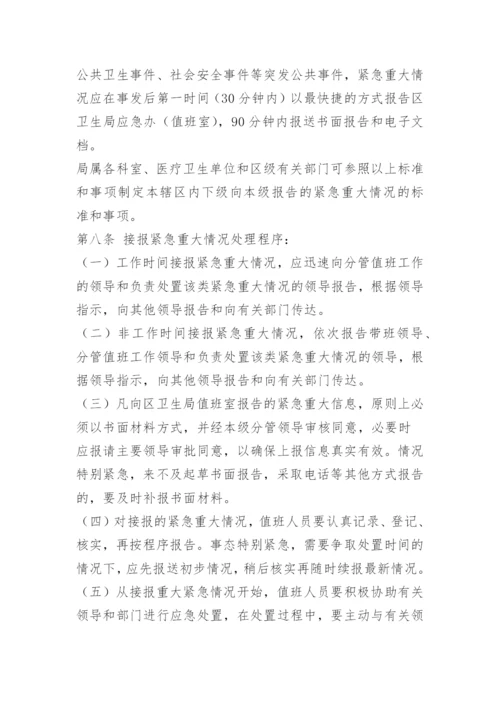 公共卫生事件、社会安全事件等突发公共事件，紧急重大情况应在事发后第一时间（30分钟内）以最快捷的方式报告区卫生局应急办（值班室），90分钟内报送书面报告和电子文档。

局属各科室、医疗卫生单位和区级有关部门可参照以上标准和事项制定本辖区内下级向本级报告的紧急重大情况的标准和事项。

第八条 接报紧急重大情况处理程序：

（一）工作时间接报紧急重大情况，应迅速向分管值班工作的领导和负责处置该类紧急重大情况的领导报告，根据领导指示，向其他领导报告和向有关部门传达。

（二）非工作时间接报紧急重大情况，依次报告带班领导、分管值班工作领导和负责处置该类紧急重大情况的领导，根据领导指示，向其他领导报告和向有关部门传达。

（三）凡向区卫生局值班室报告的紧急重大信息，原则上必须以书面材料方式，并经本级分管领导审核同意，必要时应报请主要领导审批同意，以确保上报信息真实有效。情况特别紧急，来不及起草书面报告，采取电话等其他方式报告的，要及时补报书面材料。

（四）对接报的紧急重大情况，值班人员要认真记录、登记、核实，再按程序报告。事态特别紧急，需要争取处置时间的情况下，应先报送初步情况，稍后核实再随时续报最新情况。

（五）从接报重大紧急情况开始，值班人员要积极协助有关领导和部门进行应急处置，在处置过程中，要主动与有关领